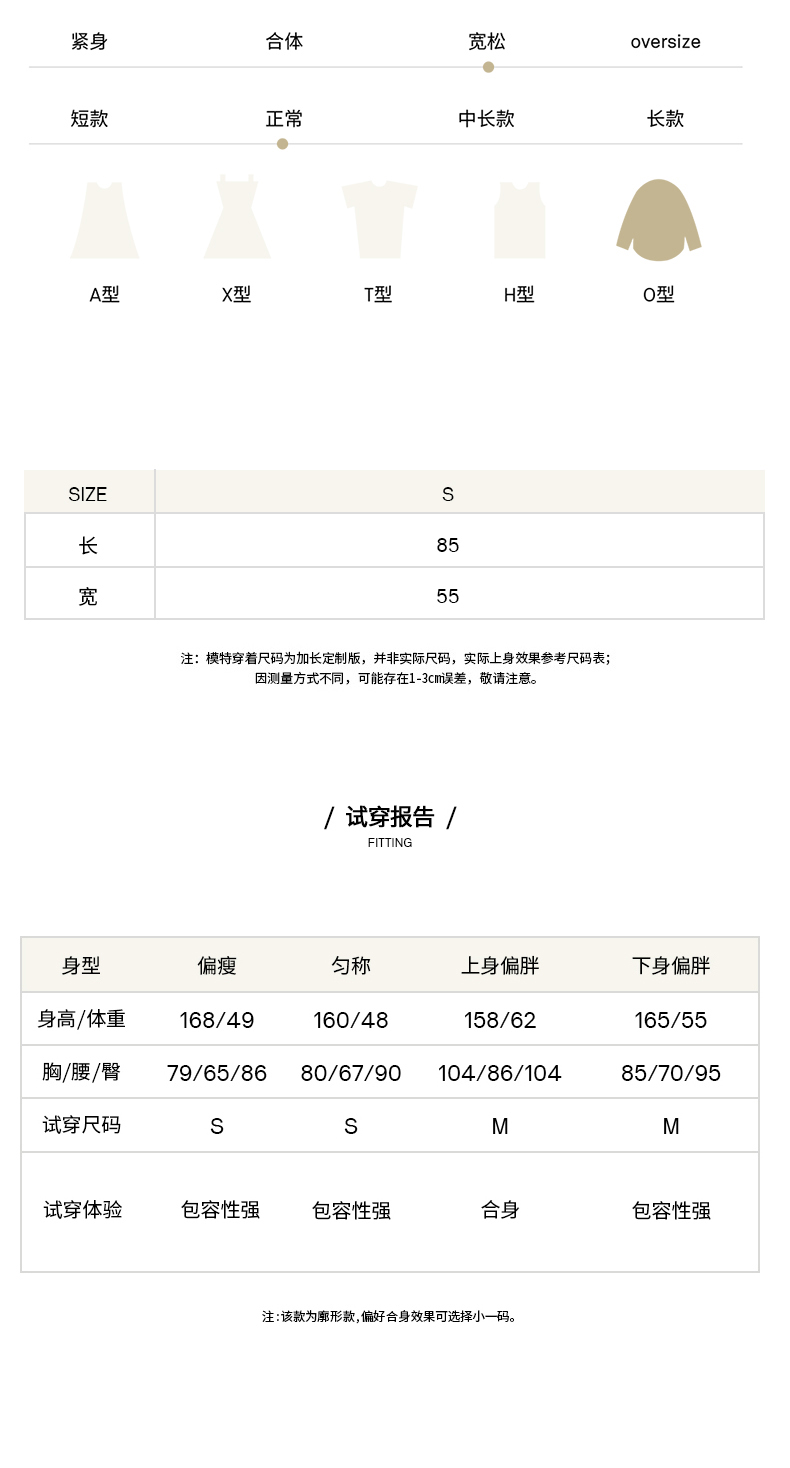 紧身 合体 宽松 oversize

短款 正常 中长款 长款

A型 X型 T型 H型 O型

| SIZE | S |
|---|---|
| 长 | 85 |
| 宽 | 55 |

注：模特穿着尺码为加长定制版，并非实际尺码，实际上身效果参考尺码表；
因测量方式不同，可能存在1-3cm误差，敬请注意。

/ 试穿报告 /
FITTING

| 身型 | 偏瘦 | 匀称 | 上身偏胖 | 下身偏胖 |
|---|---|---|---|---|
| 身高/体重 | 168/49 | 160/48 | 158/62 | 165/55 |
| 胸/腰/臀 | 79/65/86 | 80/67/90 | 104/86/104 | 85/70/95 |
| 试穿尺码 | S | S | M | M |
| 试穿体验 | 包容性强 | 包容性强 | 合身 | 包容性强 |

注:该款为廓形款,偏好合身效果可选择小一码。